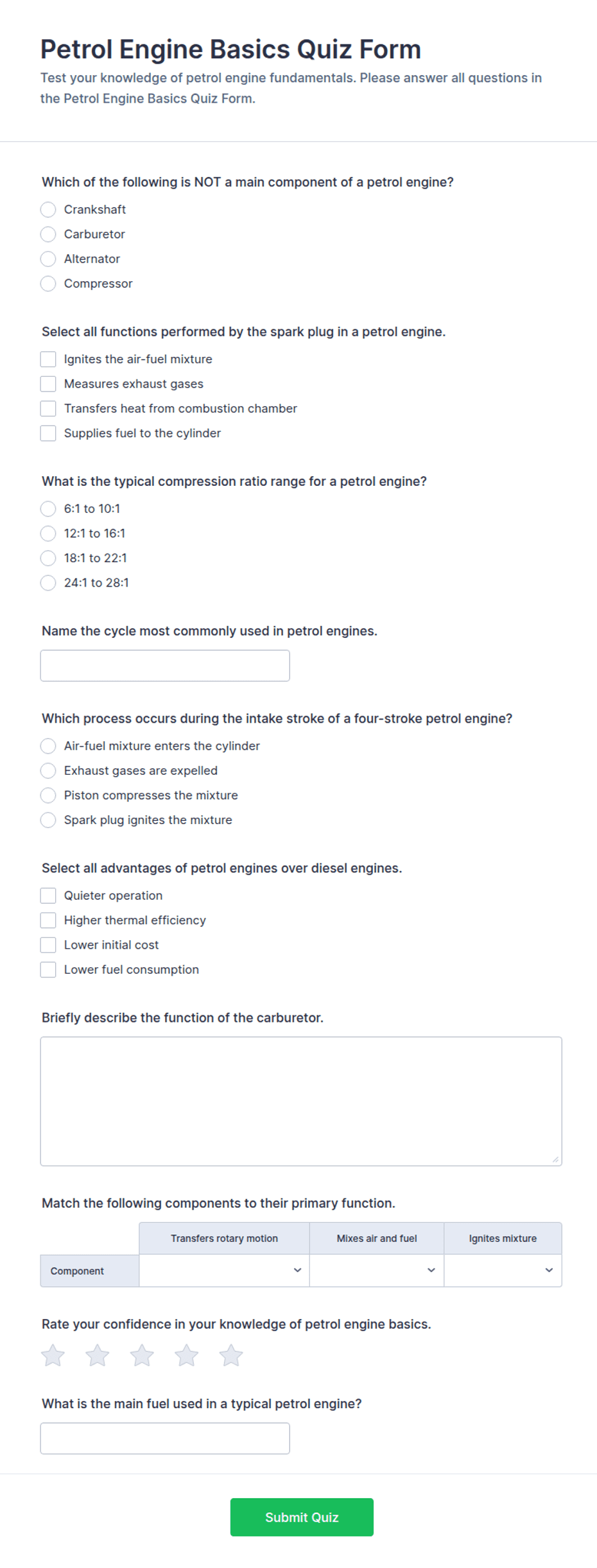 Petrol Engine Basics Quiz Form

Test your knowledge of petrol engine fundamentals. Please answer all questions in the Petrol Engine Basics Quiz Form.

Which of the following is NOT a main component of a petrol engine?

Crankshaft
Carburetor
Alternator
Compressor

Select all functions performed by the spark plug in a petrol engine.

Ignites the air-fuel mixture
Measures exhaust gases
Transfers heat from combustion chamber
Supplies fuel to the cylinder

What is the typical compression ratio range for a petrol engine?

6:1 to 10:1
12:1 to 16:1
18:1 to 22:1
24:1 to 28:1

Name the cycle most commonly used in petrol engines.

Which process occurs during the intake stroke of a four-stroke petrol engine?

Air-fuel mixture enters the cylinder
Exhaust gases are expelled
Piston compresses the mixture
Spark plug ignites the mixture

Select all advantages of petrol engines over diesel engines.

Quieter operation
Higher thermal efficiency
Lower initial cost
Lower fuel consumption

Briefly describe the function of the carburetor.

Match the following components to their primary function.

| | Transfers rotary motion | Mixes air and fuel | Ignites mixture |
|---|---|---|---|
| Component | | | |

Rate your confidence in your knowledge of petrol engine basics.

What is the main fuel used in a typical petrol engine?

Submit Quiz